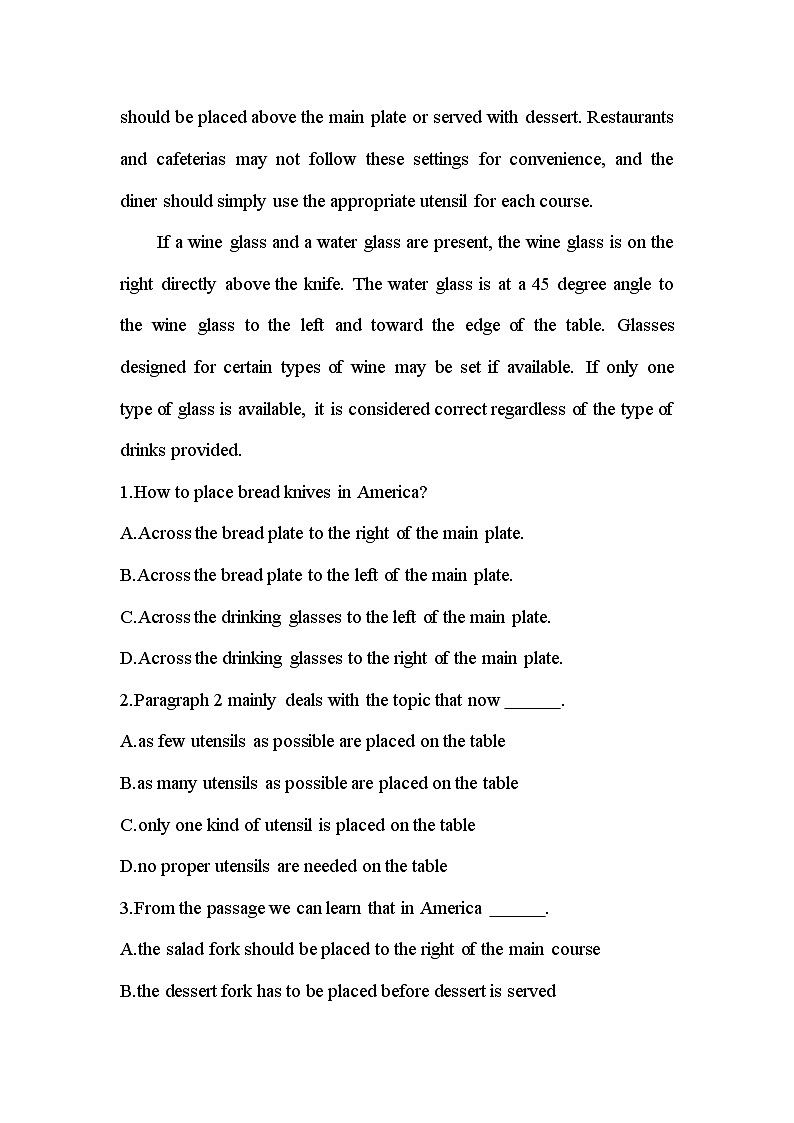 should be placed above the main plate or served with dessert. Restaurants and cafeterias may not follow these settings for convenience, and the diner should simply use the appropriate utensil for each course.

If a wine glass and a water glass are present, the wine glass is on the right directly above the knife. The water glass is at a 45 degree angle to the wine glass to the left and toward the edge of the table. Glasses designed for certain types of wine may be set if available. If only one type of glass is available, it is considered correct regardless of the type of drinks provided.

1.How to place bread knives in America?

A.Across the bread plate to the right of the main plate.

B.Across the bread plate to the left of the main plate.

C.Across the drinking glasses to the left of the main plate.

D.Across the drinking glasses to the right of the main plate.

2.Paragraph 2 mainly deals with the topic that now ______.

A.as few utensils as possible are placed on the table

B.as many utensils as possible are placed on the table

C.only one kind of utensil is placed on the table

D.no proper utensils are needed on the table

3.From the passage we can learn that in America ______.

A.the salad fork should be placed to the right of the main course

B.the dessert fork has to be placed before dessert is served